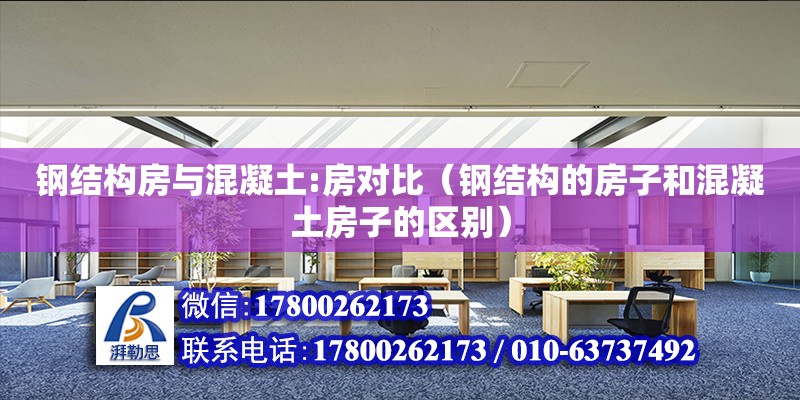 钢结构房与混凝土:房对比（钢结构的房子和混凝土房子的区别）

湃勒思

微信:17800262173

联系电话:17800262173 / 010-63737492